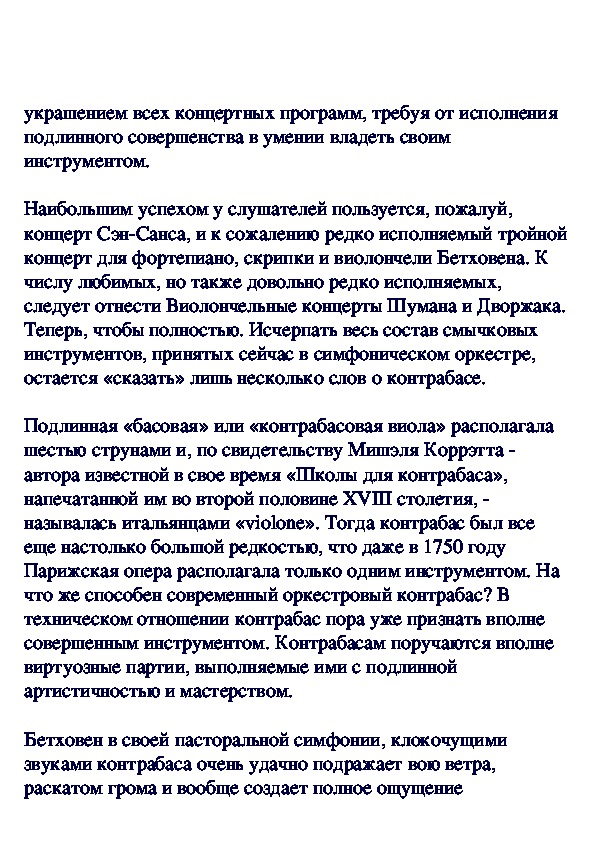 украшением всех концертных программ, требуя от исполнения подлинного совершенства в умении владеть своим инструментом.

Наибольшим успехом у слушателей пользуется, пожалуй, концерт Сэн-Санса, и к сожалению редко исполняемый тройной концерт для фортепиано, скрипки и виолончели Бетховена. К числу любимых, но также довольно редко исполняемых, следует отнести Виолончельные концерты Шумана и Дворжака. Теперь, чтобы полностью. Исчерпать весь состав смычковых инструментов, принятых сейчас в симфоническом оркестре, остается «сказать» лишь несколько слов о контрабасе.

Подлинная «басовая» или «контрабасовая виола» располагала шестью струнами и, по свидетельству Мишэля Коррэтта - автора известной в свое время «Школы для контрабаса», напечатанной им во второй половине XVIII столетия, - называлась итальянцами «violone». Тогда контрабас был все еще настолько большой редкостью, что даже в 1750 году Парижская опера располагала только одним инструментом. На что же способен современный оркестровый контрабас? В техническом отношении контрабас пора уже признать вполне совершенным инструментом. Контрабасам поручаются вполне виртуозные партии, выполняемые ими с подлинной артистичностью и мастерством.

Бетховен в своей пасторальной симфонии, клокочущими звуками контрабаса очень удачно подражает вою ветра, раскатом грома и вообще создает полное ощущение